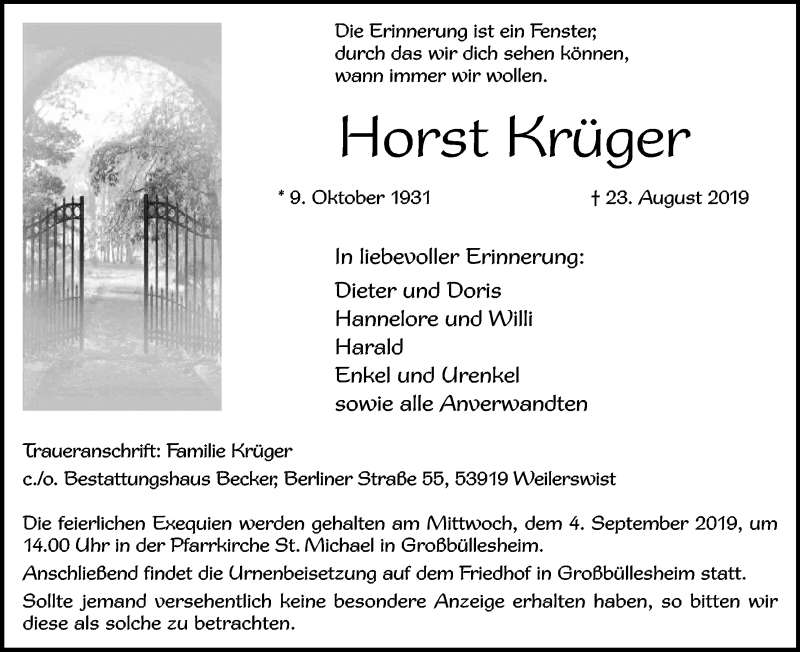 Die Erinnerung ist ein Fenster,
durch das wir dich sehen können,
wann immer wir wollen.

Horst Krüger

* 9. Oktober 1931 † 23. August 2019

In liebevoller Erinnerung:

Dieter und Doris
Hannelore und Willi
Harald
Enkel und Urenkel
sowie alle Anverwandten

Traueranschrift: Familie Krüger
c./o. Bestattungshaus Becker, Berliner Straße 55, 53919 Weilerswist

Die feierlichen Exequien werden gehalten am Mittwoch, dem 4. September 2019, um 14.00 Uhr in der Pfarrkirche St. Michael in Großbüllesheim.

Anschließend findet die Urnenbeisetzung auf dem Friedhof in Großbüllesheim statt.

Sollte jemand versehentlich keine besondere Anzeige erhalten haben, so bitten wir diese als solche zu betrachten.